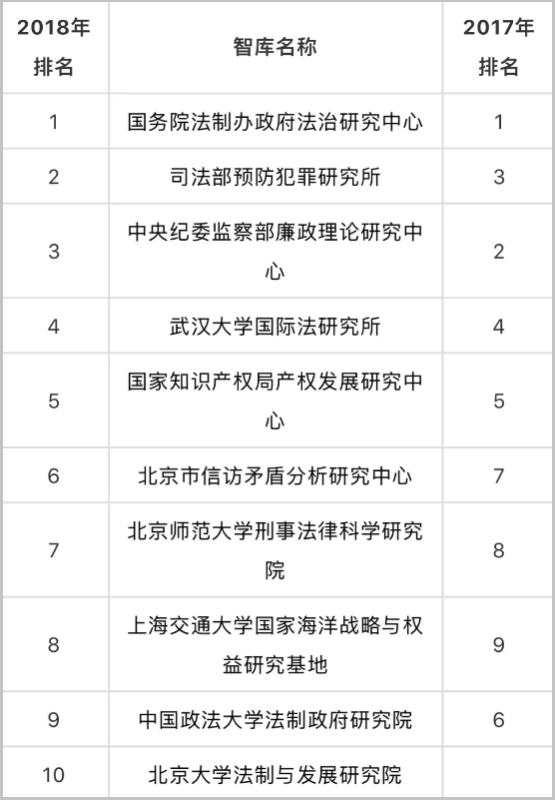 | 2018年排名 | 智库名称 | 2017年排名 |
|---|---|---|
| 1 | 国务院法制办政府法治研究中心 | 1 |
| 2 | 司法部预防犯罪研究所 | 3 |
| 3 | 中央纪委监察部廉政理论研究中心 | 2 |
| 4 | 武汉大学国际法研究所 | 4 |
| 5 | 国家知识产权局产权发展研究中心 | 5 |
| 6 | 北京市信访矛盾分析研究中心 | 7 |
| 7 | 北京师范大学刑事法律科学研究院 | 8 |
| 8 | 上海交通大学国家海洋战略与权益研究基地 | 9 |
| 9 | 中国政法大学法制政府研究院 | 6 |
| 10 | 北京大学法制与发展研究院 | |